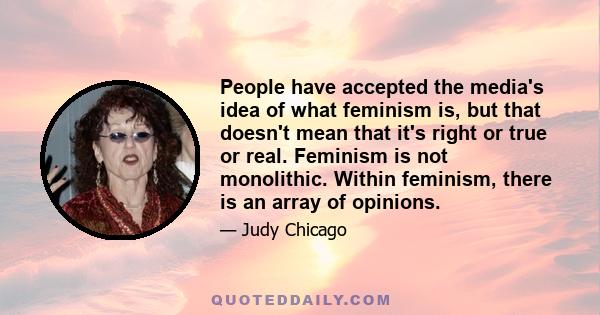 People have accepted the media's idea of what feminism is, but that doesn't mean that it's right or true or real. Feminism is not monolithic. Within feminism, there is an array of opinions.

— Judy Chicago

QUOTEDDAILY.COM